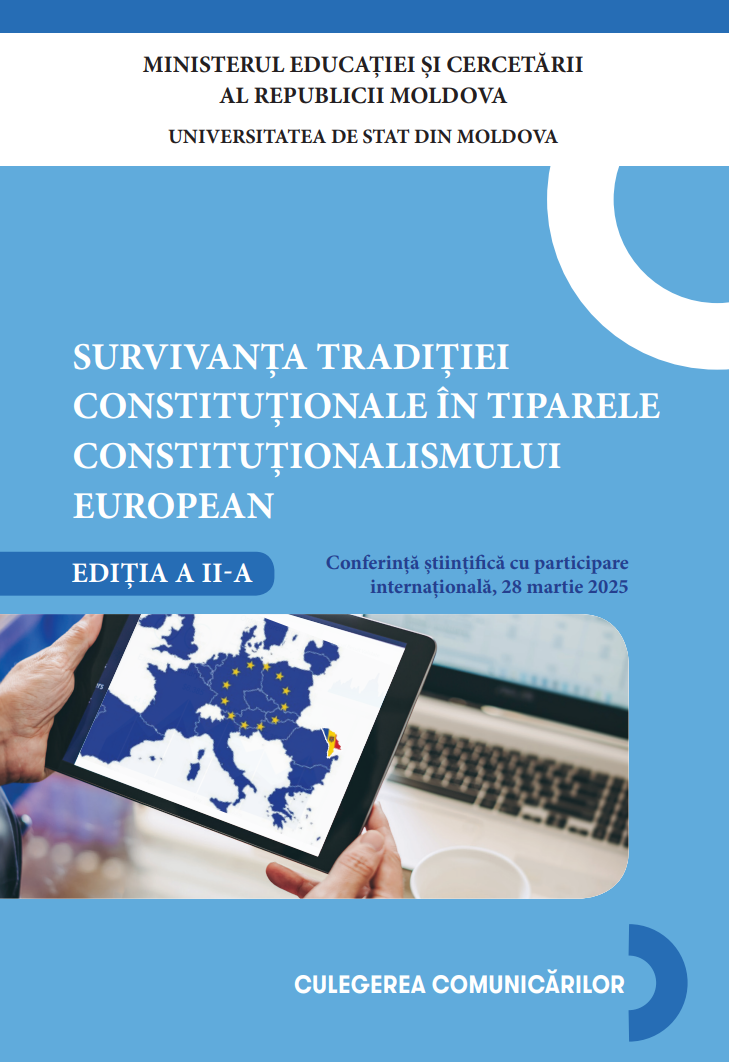 MINISTERUL EDUCAȚIEI ȘI CERCETĂRII
AL REPUBLICII MOLDOVA

UNIVERSITATEA DE STAT DIN MOLDOVA

SURVIVANȚA TRADIȚIEI CONSTITUȚIONALE ÎN TIPARELE CONSTITUȚIONALISMULUI EUROPEAN

EDIȚIA A II-A

Conferință științifică cu participare internațională, 28 martie 2025

CULEGEREA COMUNICĂRILOR